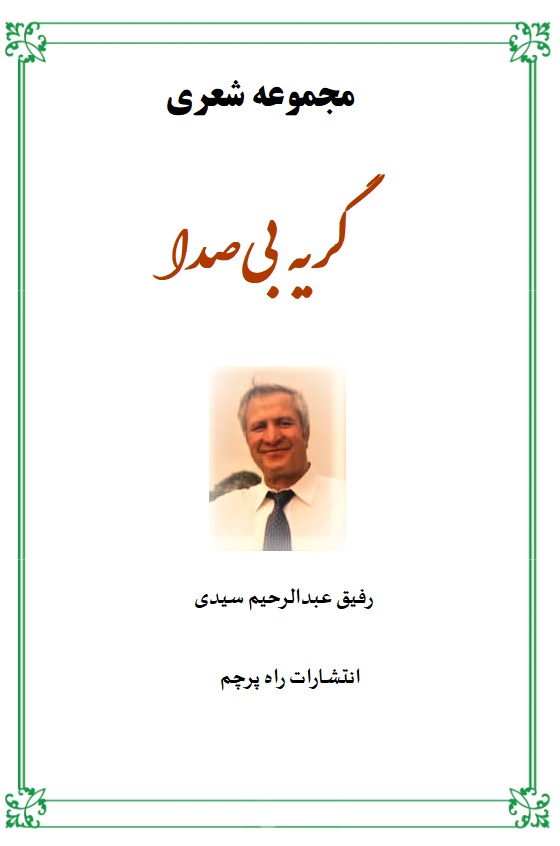 مجموعه شعری

گریه بی صدا

رفیق عبدالرحیم سیدی

انتشارات راه پرچم